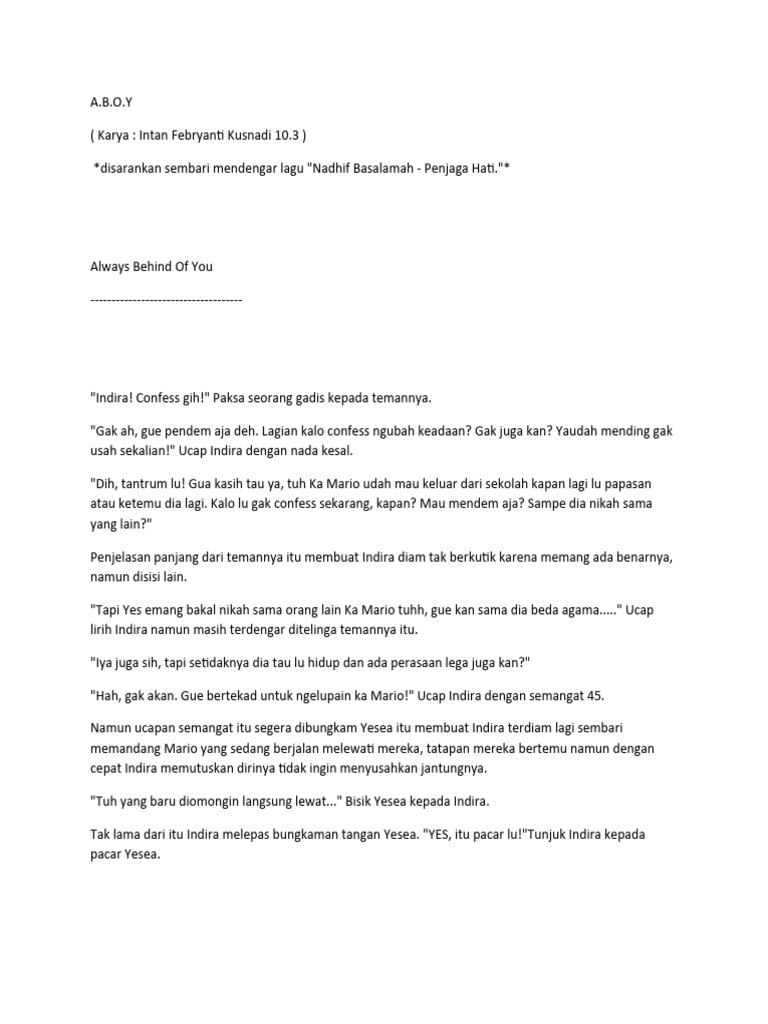 A.B.O.Y

( Karya : Intan Febryanti Kusnadi 10.3 )

*disarankan sembari mendengar lagu "Nadhif Basalamah - Penjaga Hati."*

Always Behind Of You

------------------------------------

"Indira! Confess gih!" Paksa seorang gadis kepada temannya.

"Gak ah, gue pendem aja deh. Lagian kalo confess ngubah keadaan? Gak juga kan? Yaudah mending gak usah sekalian!" Ucap Indira dengan nada kesal.

"Dih, tantrum lu! Gua kasih tau ya, tuh Ka Mario udah mau keluar dari sekolah kapan lagi lu papasan atau ketemu dia lagi. Kalo lu gak confess sekarang, kapan? Mau mendem aja? Sampe dia nikah sama yang lain?"

Penjelasan panjang dari temannya itu membuat Indira diam tak berkutik karena memang ada benarnya, namun disisi lain.

"Tapi Yes emang bakal nikah sama orang lain Ka Mario tuhh, gue kan sama dia beda agama....." Ucap lirih Indira namun masih terdengar ditelinga temannya itu.

"Iya juga sih, tapi setidaknya dia tau lu hidup dan ada perasaan lega juga kan?"

"Hah, gak akan. Gue bertekad untuk ngelupain ka Mario!" Ucap Indira dengan semangat 45.

Namun ucapan semangat itu segera dibungkam Yesea itu membuat Indira terdiam lagi sembari memandang Mario yang sedang berjalan melewati mereka, tatapan mereka bertemu namun dengan cepat Indira memutuskan dirinya tidak ingin menyusahkan jantungnya.

"Tuh yang baru diomongin langsung lewat..." Bisik Yesea kepada Indira.

Tak lama dari itu Indira melepas bungkaman tangan Yesea. "YES, itu pacar lu!"Tunjuk Indira kepada pacar Yesea.